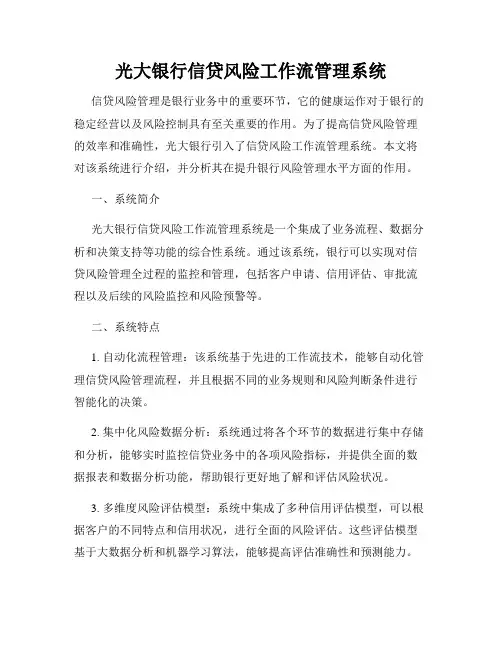 光大银行信贷风险工作流管理系统

信贷风险管理是银行业务中的重要环节，它的健康运作对于银行的稳定经营以及风险控制具有至关重要的作用。为了提高信贷风险管理的效率和准确性，光大银行引入了信贷风险工作流管理系统。本文将对该系统进行介绍，并分析其在提升银行风险管理水平方面的作用。

一、系统简介

光大银行信贷风险工作流管理系统是一个集成了业务流程、数据分析和决策支持等功能的综合性系统。通过该系统，银行可以实现对信贷风险管理全过程的监控和管理，包括客户申请、信用评估、审批流程以及后续的风险监控和风险预警等。

二、系统特点

1. 自动化流程管理：该系统基于先进的工作流技术，能够自动化管理信贷风险管理流程，并且根据不同的业务规则和风险判断条件进行智能化的决策。

2. 集中化风险数据分析：系统通过将各个环节的数据进行集中存储和分析，能够实时监控信贷业务中的各项风险指标，并提供全面的数据报表和数据分析功能，帮助银行更好地了解和评估风险状况。

3. 多维度风险评估模型：系统中集成了多种信用评估模型，可以根据客户的不同特点和信用状况，进行全面的风险评估。这些评估模型基于大数据分析和机器学习算法，能够提高评估准确性和预测能力。